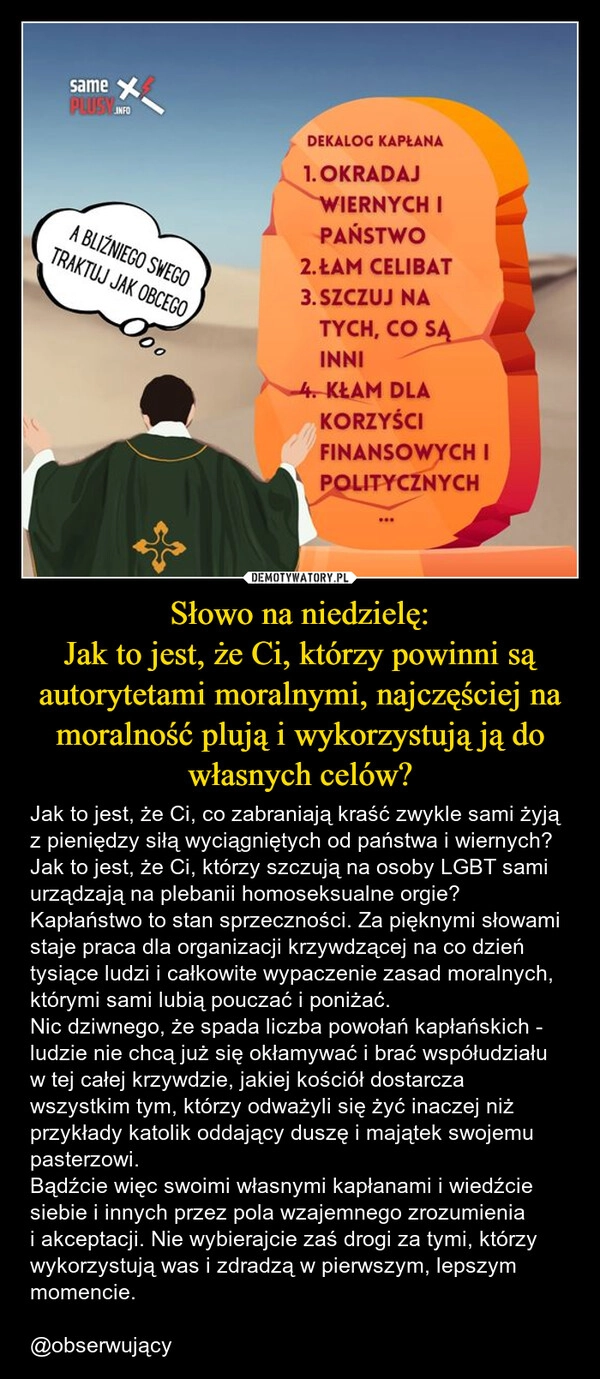 same PLUSY.INFO

A BLIŹNIEGO SWEGO TRAKTUJ JAK OBCEGO

DEKALOG KAPŁANA
1. OKRADAJ WIERNYCH I PAŃSTWO
2. ŁAM CELIBAT
3. SZCZUJ NA TYCH, CO SĄ INNI
4. KŁAM DLA KORZYŚCI FINANSOWYCH I POLITYCZNYCH
...

DEMOTYWATORY.PL

Słowo na niedzielę:
Jak to jest, że Ci, którzy powinni są autorytetami moralnymi, najczęściej na moralność plują i wykorzystują ją do własnych celów?

Jak to jest, że Ci, co zabraniają kraść zwykle sami żyją z pieniędzy siłą wyciągniętych od państwa i wiernych? Jak to jest, że Ci, którzy szczują na osoby LGBT sami urządzają na plebanii homoseksualne orgie?
Kapłaństwo to stan sprzeczności. Za pięknymi słowami staje praca dla organizacji krzywdzącej na co dzień tysiące ludzi i całkowite wypaczenie zasad moralnych, którymi sami lubią pouczać i poniżać.
Nic dziwnego, że spada liczba powołań kapłańskich - ludzie nie chcą już się okłamywać i brać współudziału w tej całej krzywdzie, jakiej kościół dostarcza wszystkim tym, którzy odważyli się żyć inaczej niż przykłady katolik oddający duszę i majątek swojemu pasterzowi.
Bądźcie więc swoimi własnymi kapłanami i wiedźcie siebie i innych przez pola wzajemnego zrozumienia i akceptacji. Nie wybierajcie zaś drogi za tymi, którzy wykorzystują was i zdradzą w pierwszym, lepszym momencie.

@obserwujący